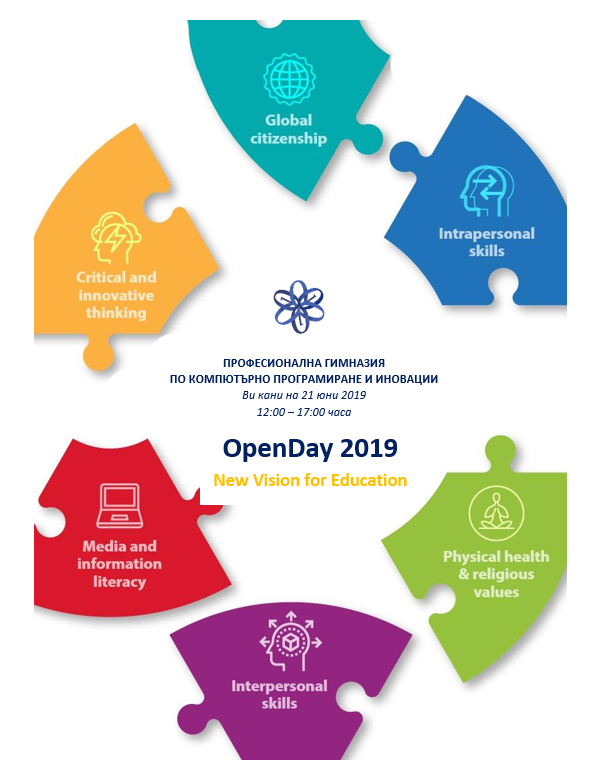 Global citizenship

Intrapersonal skills

Critical and innovative thinking

ПРОФЕСИОНАЛНА ГИМНАЗИЯ
ПО КОМПЮТЪРНО ПРОГРАМИРАНЕ И ИНОВАЦИИ
Ви кани на 21 юни 2019
12:00 – 17:00 часа

OpenDay 2019
New Vision for Education

Media and information literacy

Physical health & religious values

Interpersonal skills